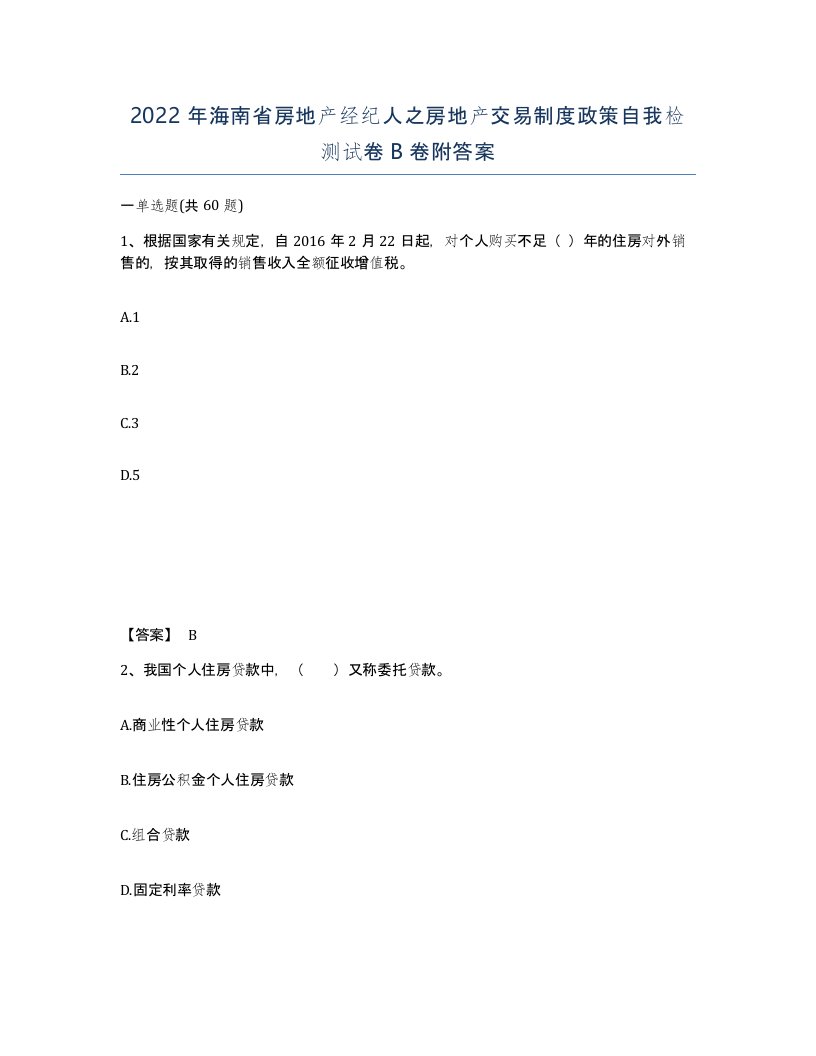 2022年海南省房地产经纪人之房地产交易制度政策自我检测试卷B卷附答案

一单选题(共60题)

1、根据国家有关规定，自2016年2月22日起，对个人购买不足（ ）年的住房对外销售的，按其取得的销售收入全额征收增值税。

A.1

B.2

C.3

D.5

【答案】 B

2、我国个人住房贷款中，（ ）又称委托贷款。

A.商业性个人住房贷款

B.住房公积金个人住房贷款

C.组合贷款

D.固定利率贷款